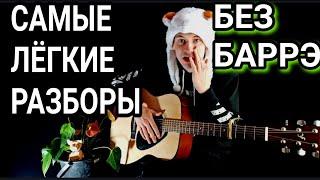 САМЫЕ ЛЁГКИЕ РАЗБОРЫ

БЕЗ БАРРЭ